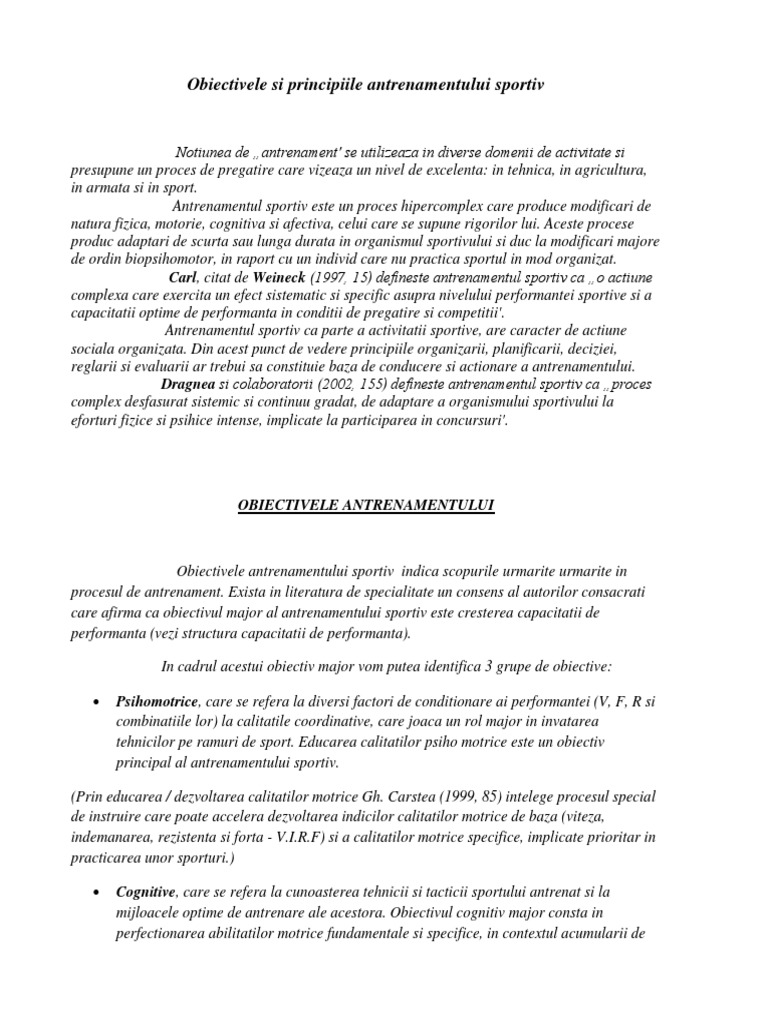 Obiectivele si principiile antrenamentului sportiv

Notiunea de „ antrenament' se utilizeaza in diverse domenii de activitate si presupune un proces de pregatire care vizeaza un nivel de excelenta: in tehnica, in agricultura, in armata si in sport.

Antrenamentul sportiv este un proces hipercomplex care produce modificari de natura fizica, motorie, cognitiva si afectiva, celui care se supune rigorilor lui. Aceste procese produc adaptari de scurta sau lunga durata in organismul sportivului si duc la modificari majore de ordin biopsihomotor, in raport cu un individ care nu practica sportul in mod organizat.

Carl, citat de Weineck (1997, 15) defineste antrenamentul sportiv ca „ o actiune complexa care exercita un efect sistematic si specific asupra nivelului performantei sportive si a capacitatii optime de performanta in conditii de pregatire si competitii'.

Antrenamentul sportiv ca parte a activitatii sportive, are caracter de actiune sociala organizata. Din acest punct de vedere principiile organizarii, planificarii, deciziei, reglarii si evaluarii ar trebui sa constituie baza de conducere si actionare a antrenamentului.

Dragnea si colaboratorii (2002, 155) defineste antrenamentul sportiv ca „ proces complex desfasurat sistemic si continuu gradat, de adaptare a organismului sportivului la eforturi fizice si psihice intense, implicate la participarea in concursuri'.

OBIECTIVELE ANTRENAMENTULUI

Obiectivele antrenamentului sportiv indica scopurile urmarite urmarite in procesul de antrenament. Exista in literatura de specialitate un consens al autorilor consacrati care afirma ca obiectivul major al antrenamentului sportiv este cresterea capacitatii de performanta (vezi structura capacitatii de performanta).

In cadrul acestui obiectiv major vom putea identifica 3 grupe de obiective:

• Psihomotrice, care se refera la diversi factori de conditionare ai performantei (V, F, R si combinatiile lor) la calitatile coordinative, care joaca un rol major in invatarea tehnicilor pe ramuri de sport. Educarea calitatilor psiho motrice este un obiectiv principal al antrenamentului sportiv.

(Prin educarea / dezvoltarea calitatilor motrice Gh. Carstea (1999, 85) intelege procesul special de instruire care poate accelera dezvoltarea indicilor calitatilor motrice de baza (viteza, indemanarea, rezistenta si forta - V.I.R.F) si a calitatilor motrice specifice, implicate prioritar in practicarea unor sporturi.)

• Cognitive, care se refera la cunoasterea tehnicii si tacticii sportului antrenat si la mijloacele optime de antrenare ale acestora. Obiectivul cognitiv major consta in perfectionarea abilitatilor motrice fundamentale si specifice, in contextul acumularii de